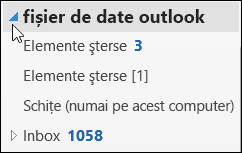 fișier de date outlook

Elemente şterse 3

Elemente şterse [1]

Schițe (numai pe acest computer)

Inbox 1058